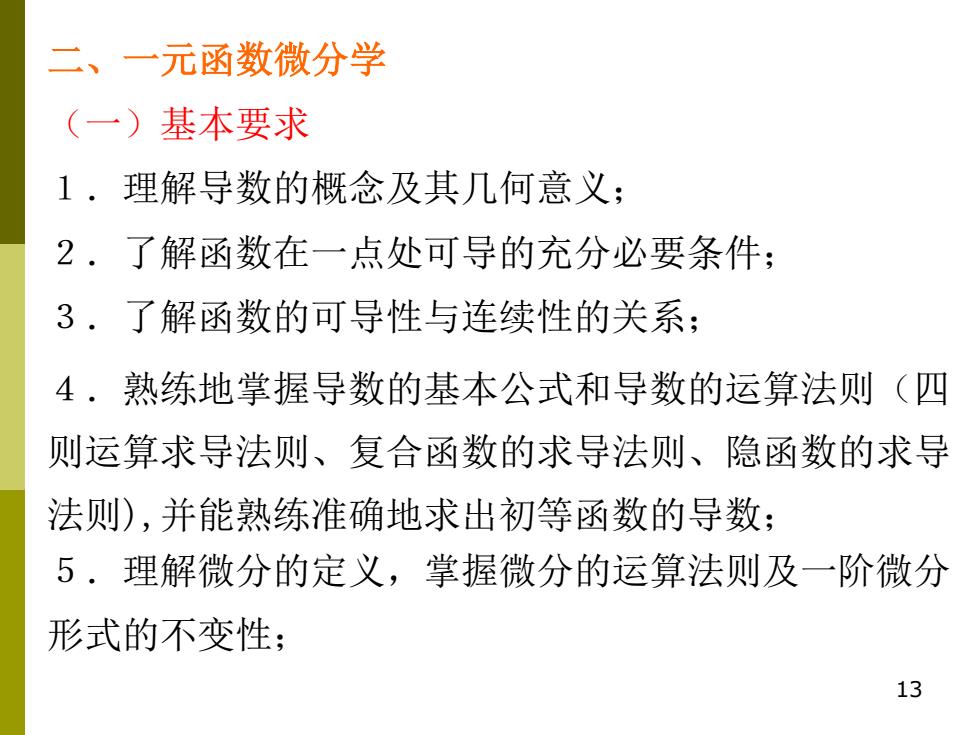 二、一元函数微分学

（一）基本要求

１．理解导数的概念及其几何意义；

２．了解函数在一点处可导的充分必要条件；

３．了解函数的可导性与连续性的关系；

４．熟练地掌握导数的基本公式和导数的运算法则（四则运算求导法则、复合函数的求导法则、隐函数的求导法则),并能熟练准确地求出初等函数的导数；

５．理解微分的定义，掌握微分的运算法则及一阶微分形式的不变性；

13